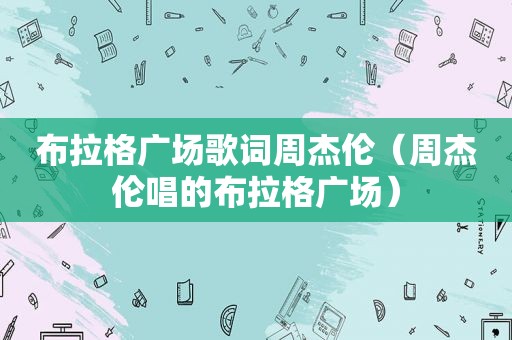 布拉格广场歌词周杰伦（周杰伦唱的布拉格广场）

STATIONERY